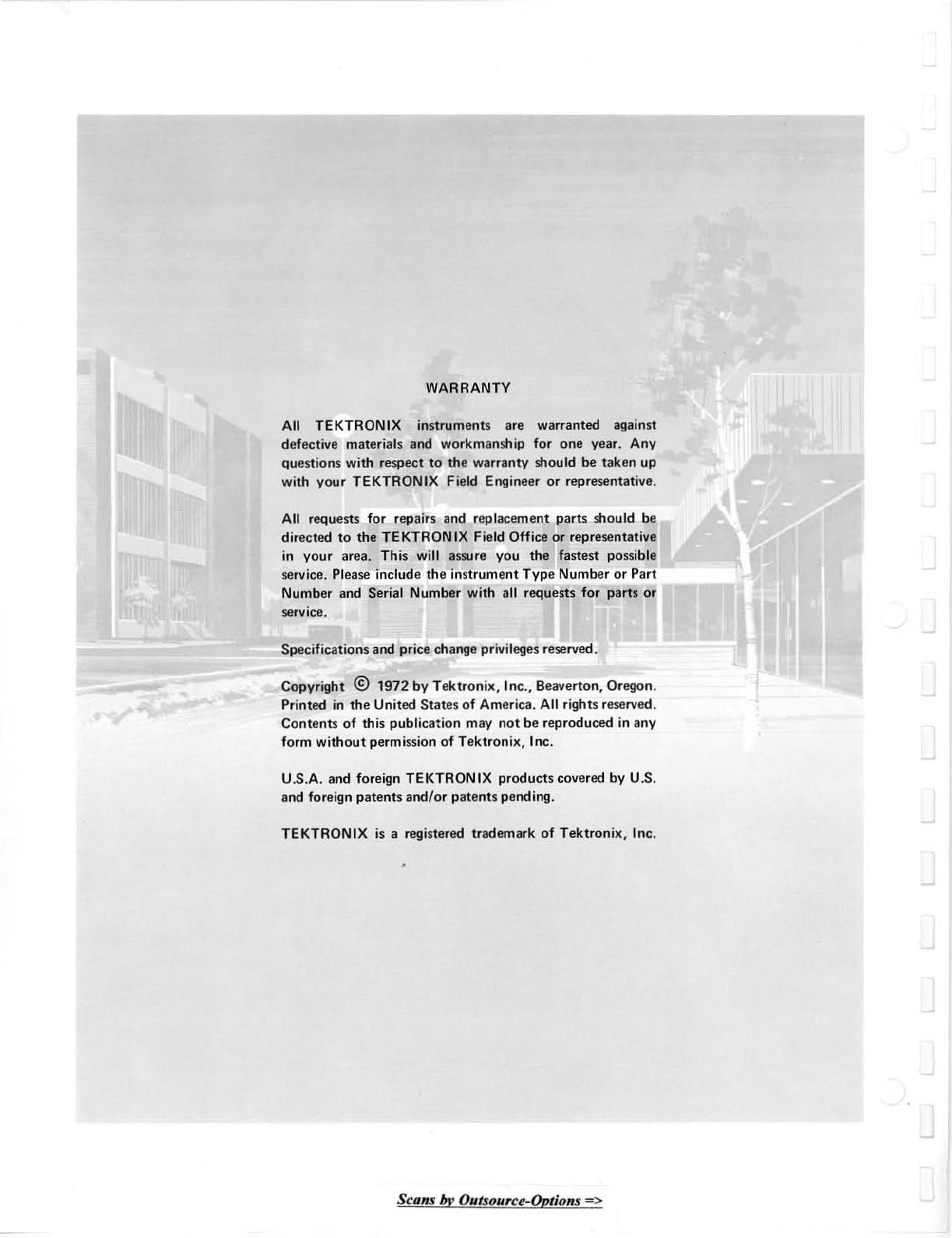 WARRANTY

All TEKTRONIX instruments are warranted against defective materials and workmanship for one year. Any questions with respect to the warranty should be taken up with your TEKTRONIX Field Engineer or representative.

All requests for repairs and replacement parts should be directed to the TEKTRONIX Field Office or representative in your area. This will assure you the fastest possible service. Please include the instrument Type Number or Part Number and Serial Number with all requests for parts or service.

Specifications and price change privileges reserved.

Copyright © 1972 by Tektronix, Inc., Beaverton, Oregon. Printed in the United States of America. All rights reserved. Contents of this publication may not be reproduced in any form without permission of Tektronix, Inc.

U.S.A. and foreign TEKTRONIX products covered by U.S. and foreign patents and/or patents pending.

TEKTRONIX is a registered trademark of Tektronix, Inc.

Scans by Outsource-Options =>